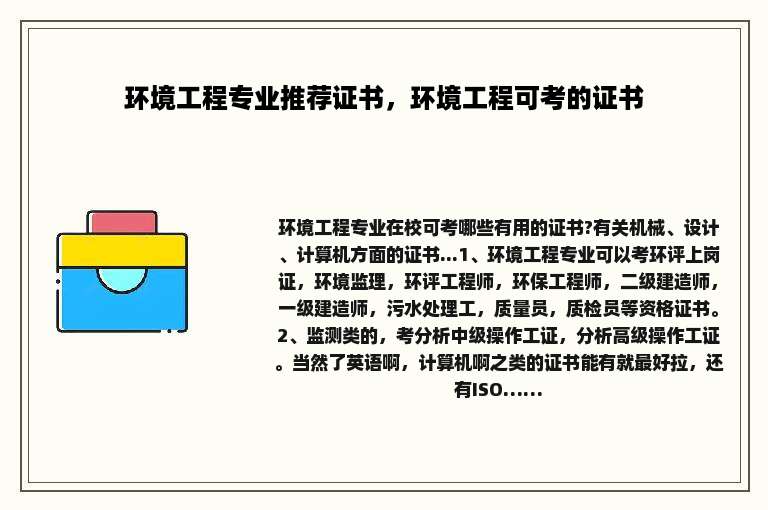 环境工程专业推荐证书，环境工程可考的证书

环境工程专业在校可考哪些有用的证书?有关机械、设计、计算机方面的证书...1、环境工程专业可以考环评上岗证，环境监理，环评工程师，环保工程师，二级建造师，一级建造师，污水处理工，质量员，质检员等资格证书。2、监测类的，考分析中级操作工证，分析高级操作工证。当然了英语啊，计算机啊之类的证书能有就最好拉，还有ISO......